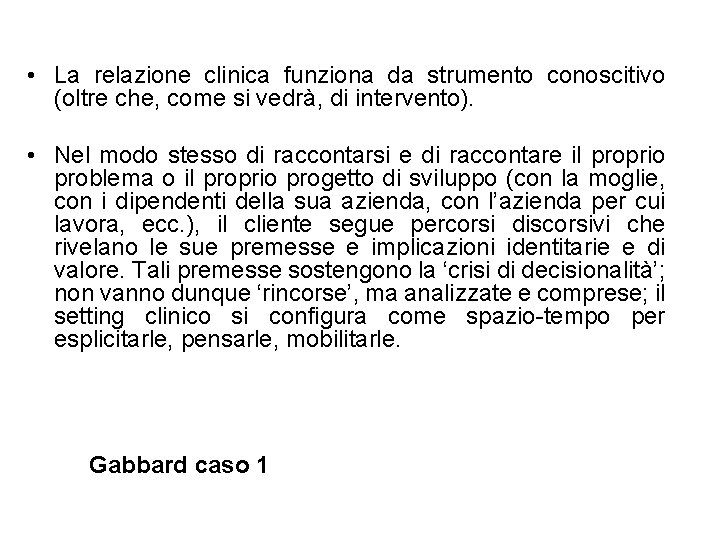 • La relazione clinica funziona da strumento conoscitivo (oltre che, come si vedrà, di intervento).

• Nel modo stesso di raccontarsi e di raccontare il proprio problema o il proprio progetto di sviluppo (con la moglie, con i dipendenti della sua azienda, con l'azienda per cui lavora, ecc.), il cliente segue percorsi discorsivi che rivelano le sue premesse e implicazioni identitarie e di valore. Tali premesse sostengono la 'crisi di decisionalità'; non vanno dunque 'rincorse', ma analizzate e comprese; il setting clinico si configura come spazio-tempo per esplicitarle, pensarle, mobilitarle.

Gabbard caso 1